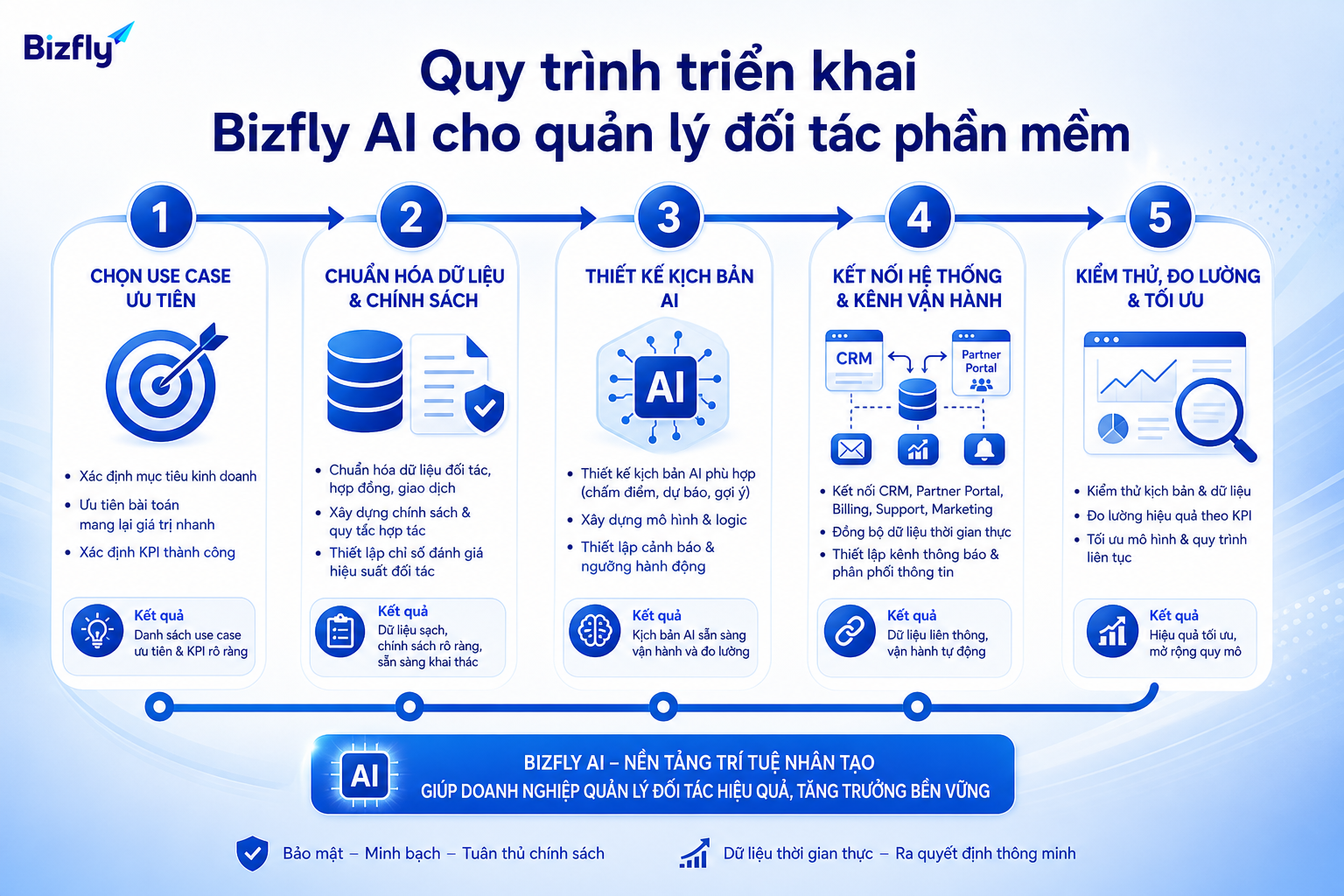 Bizfly

Quy trình triển khai
Bizfly AI cho quản lý đối tác phần mềm

1
CHỌN USE CASE ƯU TIÊN

• Xác định mục tiêu kinh doanh
• Ưu tiên bài toán mang lại giá trị nhanh
• Xác định KPI thành công

Kết quả
Danh sách use case ưu tiên & KPI rõ ràng

2
CHUẨN HÓA DỮ LIỆU & CHÍNH SÁCH

• Chuẩn hóa dữ liệu đối tác, hợp đồng, giao dịch
• Xây dựng chính sách & quy tắc hợp tác
• Thiết lập chỉ số đánh giá hiệu suất đối tác

Kết quả
Dữ liệu sạch, chính sách rõ ràng, sẵn sàng khai thác

3
THIẾT KẾ KỊCH BẢN AI

AI

• Thiết kế kịch bản AI phù hợp (chấm điểm, dự báo, gợi ý)
• Xây dựng mô hình & logic
• Thiết lập cảnh báo & ngưỡng hành động

Kết quả
Kịch bản AI sẵn sàng vận hành và đo lường

4
KẾT NỐI HỆ THỐNG & KÊNH VẬN HÀNH

CRM
Partner Portal

• Kết nối CRM, Partner Portal, Billing, Support, Marketing
• Đồng bộ dữ liệu thời gian thực
• Thiết lập kênh thông báo & phân phối thông tin

Kết quả
Dữ liệu liên thông, vận hành tự động

5
KIỂM THỬ, ĐO LƯỜNG & TỐI ƯU

• Kiểm thử kịch bản & dữ liệu
• Đo lường hiệu quả theo KPI
• Tối ưu mô hình & quy trình liên tục

Kết quả
Hiệu quả tối ưu, mở rộng quy mô

AI
BIZFLY AI – NỀN TẢNG TRÍ TUỆ NHÂN TẠO
GIÚP DOANH NGHIỆP QUẢN LÝ ĐỐI TÁC HIỆU QUẢ, TĂNG TRƯỞNG BỀN VỮNG

Bảo mật – Minh bạch – Tuân thủ chính sách
Dữ liệu thời gian thực – Ra quyết định thông minh